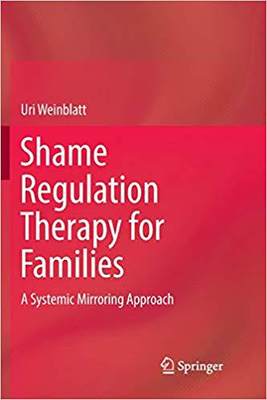 Uri Weinblatt

Shame Regulation Therapy for Families

A Systemic Mirroring Approach

Springer